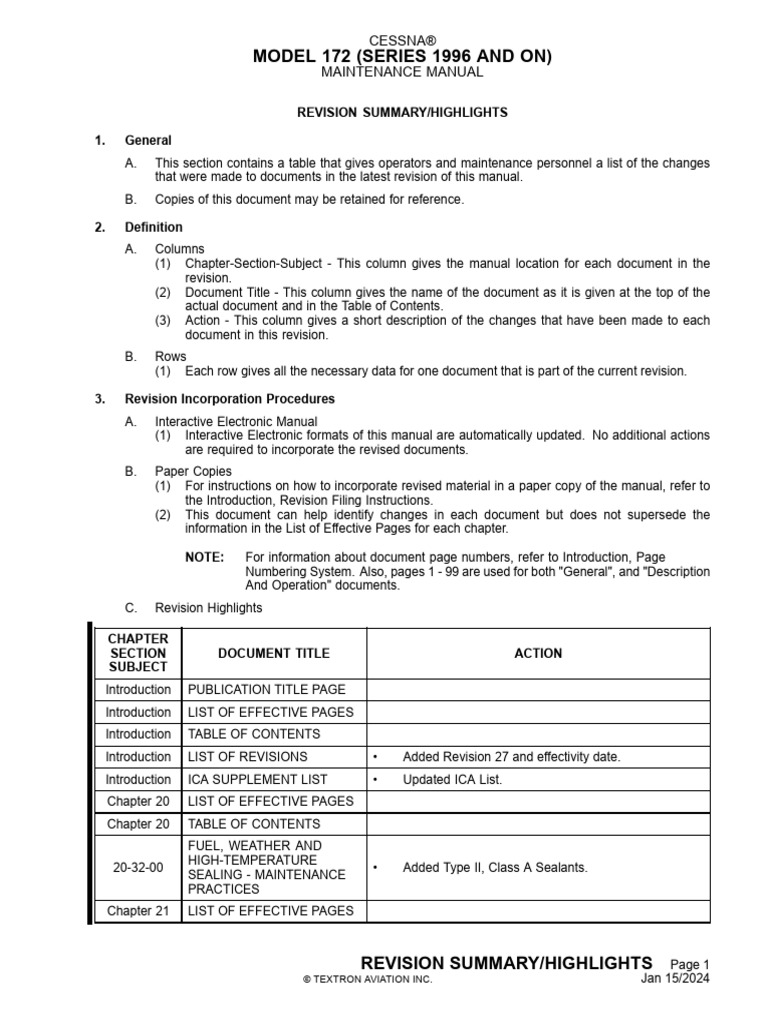 CESSNA®
MODEL 172 (SERIES 1996 AND ON)
MAINTENANCE MANUAL

REVISION SUMMARY/HIGHLIGHTS

1. General

A. This section contains a table that gives operators and maintenance personnel a list of the changes that were made to documents in the latest revision of this manual.

B. Copies of this document may be retained for reference.

2. Definition

A. Columns
(1) Chapter-Section-Subject - This column gives the manual location for each document in the revision.
(2) Document Title - This column gives the name of the document as it is given at the top of the actual document and in the Table of Contents.
(3) Action - This column gives a short description of the changes that have been made to each document in this revision.

B. Rows
(1) Each row gives all the necessary data for one document that is part of the current revision.

3. Revision Incorporation Procedures

A. Interactive Electronic Manual
(1) Interactive Electronic formats of this manual are automatically updated. No additional actions are required to incorporate the revised documents.

B. Paper Copies
(1) For instructions on how to incorporate revised material in a paper copy of the manual, refer to the Introduction, Revision Filing Instructions.
(2) This document can help identify changes in each document but does not supersede the information in the List of Effective Pages for each chapter.

NOTE: For information about document page numbers, refer to Introduction, Page Numbering System. Also, pages 1 - 99 are used for both "General", and "Description And Operation" documents.

C. Revision Highlights

| CHAPTER SECTION SUBJECT | DOCUMENT TITLE | ACTION |
|---|---|---|
| Introduction | PUBLICATION TITLE PAGE | |
| Introduction | LIST OF EFFECTIVE PAGES | |
| Introduction | TABLE OF CONTENTS | |
| Introduction | LIST OF REVISIONS | • Added Revision 27 and effectivity date. |
| Introduction | ICA SUPPLEMENT LIST | • Updated ICA List. |
| Chapter 20 | LIST OF EFFECTIVE PAGES | |
| Chapter 20 | TABLE OF CONTENTS | |
| 20-32-00 | FUEL, WEATHER AND HIGH-TEMPERATURE SEALING - MAINTENANCE PRACTICES | • Added Type II, Class A Sealants. |
| Chapter 21 | LIST OF EFFECTIVE PAGES | |

REVISION SUMMARY/HIGHLIGHTS Page 1
© TEXTRON AVIATION INC. Jan 15/2024